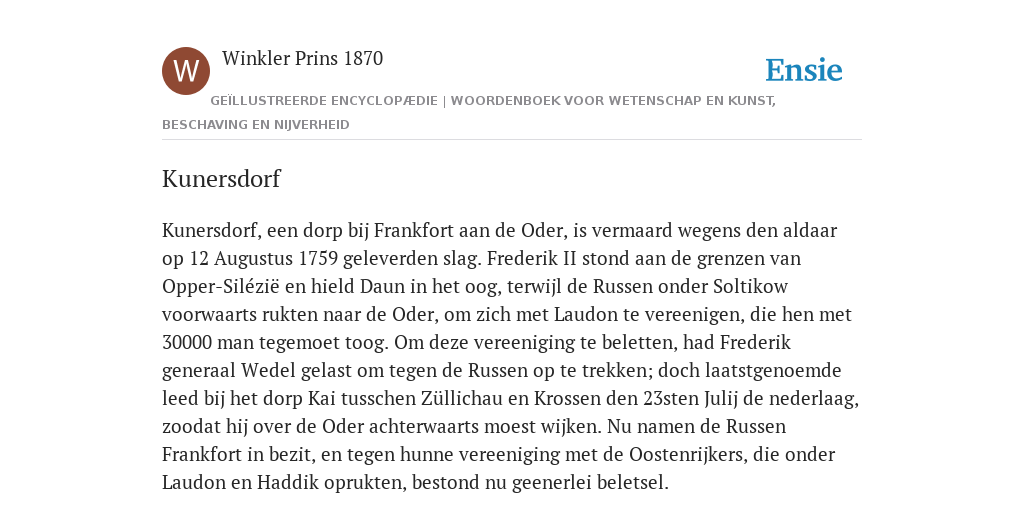 W

Winkler Prins 1870

Ensie

GEÏLLUSTREERDE ENCYCLOPÆDIE | WOORDENBOEK VOOR WETENSCHAP EN KUNST, BESCHAVING EN NIJVERHEID

Kunersdorf

Kunersdorf, een dorp bij Frankfort aan de Oder, is vermaard wegens den aldaar op 12 Augustus 1759 geleverden slag. Frederik II stond aan de grenzen van Opper-Silézië en hield Daun in het oog, terwijl de Russen onder Soltikow voorwaarts rukten naar de Oder, om zich met Laudon te vereenigen, die hen met 30000 man tegemoet toog. Om deze vereeniging te beletten, had Frederik generaal Wedel gelast om tegen de Russen op te trekken; doch laatstgenoemde leed bij het dorp Kai tusschen Züllichau en Krossen den 23sten Julij de nederlaag, zoodat hij over de Oder achterwaarts moest wijken. Nu namen de Russen Frankfort in bezit, en tegen hunne vereeniging met de Oostenrijkers, die onder Laudon en Haddik oprukten, bestond nu geenerlei beletsel.